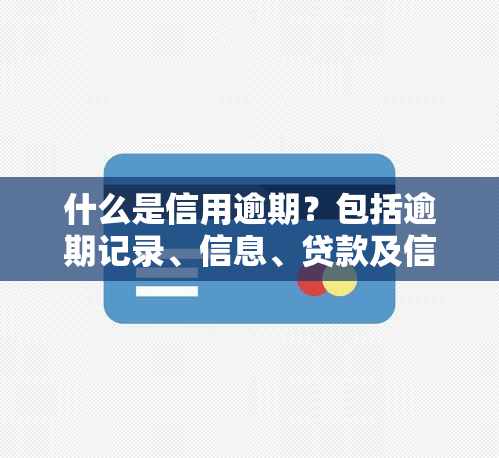 什么是信用逾期？包括逾期记录、信息、贷款及信